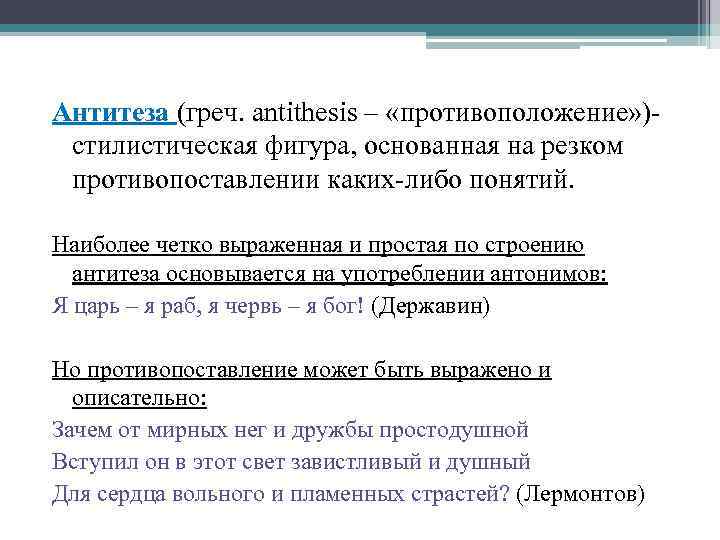 Антитеза (греч. antithesis – «противоположение»)- стилистическая фигура, основанная на резком противопоставлении каких-либо понятий.

Наиболее четко выраженная и простая по строению антитеза основывается на употреблении антонимов:

Я царь – я раб, я червь – я бог! (Державин)

Но противопоставление может быть выражено и описательно:

Зачем от мирных нег и дружбы простодушной
Вступил он в этот свет завистливый и душный
Для сердца вольного и пламенных страстей? (Лермонтов)